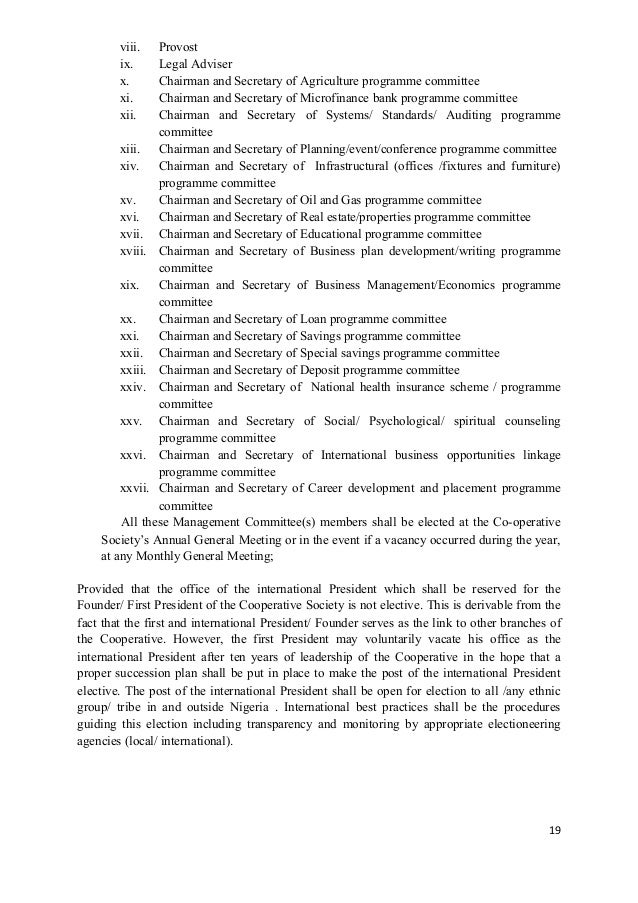 viii. Provost
ix. Legal Adviser
x. Chairman and Secretary of Agriculture programme committee
xi. Chairman and Secretary of Microfinance bank programme committee
xii. Chairman and Secretary of Systems/ Standards/ Auditing programme committee
xiii. Chairman and Secretary of Planning/event/conference programme committee
xiv. Chairman and Secretary of Infrastructural (offices /fixtures and furniture) programme committee
xv. Chairman and Secretary of Oil and Gas programme committee
xvi. Chairman and Secretary of Real estate/properties programme committee
xvii. Chairman and Secretary of Educational programme committee
xviii. Chairman and Secretary of Business plan development/writing programme committee
xix. Chairman and Secretary of Business Management/Economics programme committee
xx. Chairman and Secretary of Loan programme committee
xxi. Chairman and Secretary of Savings programme committee
xxii. Chairman and Secretary of Special savings programme committee
xxiii. Chairman and Secretary of Deposit programme committee
xxiv. Chairman and Secretary of National health insurance scheme / programme committee
xxv. Chairman and Secretary of Social/ Psychological/ spiritual counseling programme committee
xxvi. Chairman and Secretary of International business opportunities linkage programme committee
xxvii. Chairman and Secretary of Career development and placement programme committee

All these Management Committee(s) members shall be elected at the Co-operative Society's Annual General Meeting or in the event if a vacancy occurred during the year, at any Monthly General Meeting;

Provided that the office of the international President which shall be reserved for the Founder/ First President of the Cooperative Society is not elective. This is derivable from the fact that the first and international President/ Founder serves as the link to other branches of the Cooperative. However, the first President may voluntarily vacate his office as the international President after ten years of leadership of the Cooperative in the hope that a proper succession plan shall be put in place to make the post of the international President elective. The post of the international President shall be open for election to all /any ethnic group/ tribe in and outside Nigeria . International best practices shall be the procedures guiding this election including transparency and monitoring by appropriate electioneering agencies (local/ international).

19